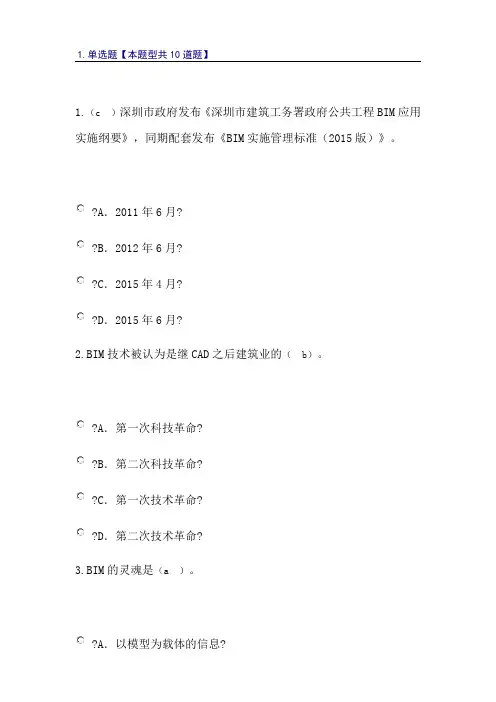 1. 单选题【本题型共10道题】

1.（c ）深圳市政府发布《深圳市建筑工务署政府公共工程BIM应用实施纲要》，同期配套发布《BIM实施管理标准（2015版）》。

?A. 2011年6月?

?B. 2012年6月?

?C. 2015年4月?

?D. 2015年6月?

2.BIM技术被认为是继CAD之后建筑业的（ b）。

?A. 第一次科技革命?

?B. 第二次科技革命?

?C. 第一次技术革命?

?D. 第二次技术革命?

3.BIM的灵魂是（a ）。

?A. 以模型为载体的信息?